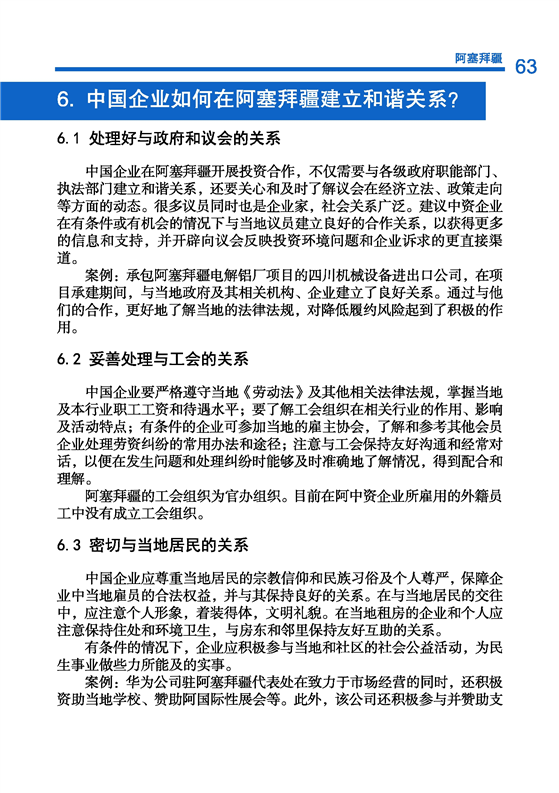 阿塞拜疆 63

6. 中国企业如何在阿塞拜疆建立和谐关系?

6.1 处理好与政府和议会的关系

中国企业在阿塞拜疆开展投资合作，不仅需要与各级政府职能部门、执法部门建立和谐关系，还要关心和及时了解议会在经济立法、政策走向等方面的动态。很多议员同时也是企业家，社会关系广泛。建议中资企业在有条件或有机会的情况下与当地议员建立良好的合作关系，以获得更多的信息和支持，并开辟向议会反映投资环境问题和企业诉求的更直接渠道。

案例：承包阿塞拜疆电解铝厂项目的四川机械设备进出口公司，在项目承建期间，与当地政府及其相关机构、企业建立了良好关系。通过与他们的合作，更好地了解当地的法律法规，对降低履约风险起到了积极的作用。

6.2 妥善处理与工会的关系

中国企业要严格遵守当地《劳动法》及其他相关法律法规，掌握当地及本行业职工工资和待遇水平；要了解工会组织在相关行业的作用、影响及活动特点；有条件的企业可参加当地的雇主协会，了解和参考其他会员企业处理劳资纠纷的常用办法和途径；注意与工会保持友好沟通和经常对话，以便在发生问题和处理纠纷时能够及时准确地了解情况，得到配合和理解。

阿塞拜疆的工会组织为官办组织。目前在阿中资企业所雇用的外籍员工中没有成立工会组织。

6.3 密切与当地居民的关系

中国企业应尊重当地居民的宗教信仰和民族习俗及个人尊严，保障企业中当地雇员的合法权益，并与其保持良好的关系。在与当地居民的交往中，应注意个人形象，着装得体，文明礼貌。在当地租房的企业和个人应注意保持住处和环境卫生，与房东和邻里保持友好互助的关系。

有条件的情况下，企业应积极参与当地和社区的社会公益活动，为民生事业做些力所能及的实事。

案例：华为公司驻阿塞拜疆代表处在致力于市场经营的同时，还积极资助当地学校、赞助阿国际性展会等。此外，该公司还积极参与并赞助支